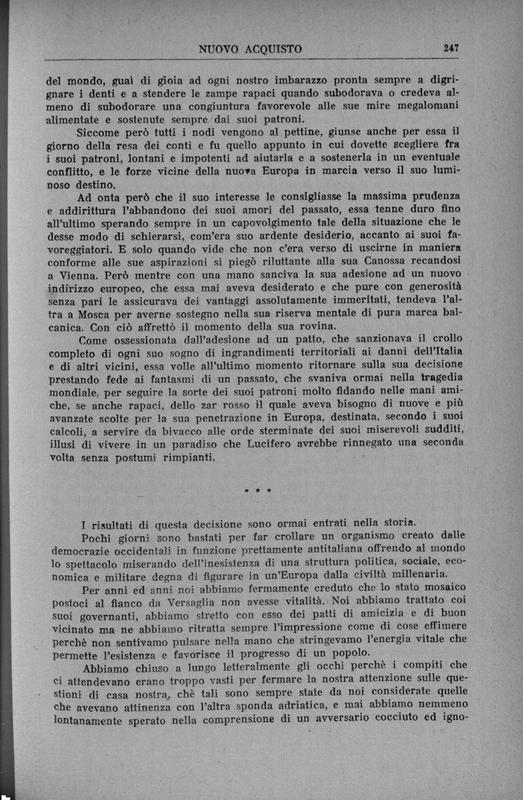 NUOVO ACQUISTO 247

del mondo, guai di gioia ad ogni nostro imbarazzo pronta sempre a digrignare i denti e a stendere le zampe rapaci quando subodorava o credeva almeno di subodorare una congiuntura favorevole alle sue mire megalomani alimentate e sostenute sempre dai suoi patroni.

Siccome però tutti i nodi vengono al pettine, giunse anche per essa il giorno della resa dei conti e fu quello appunto in cui dovette scegliere fra i suoi patroni, lontani e impotenti ad aiutarla e a sostenerla in un eventuale conflitto, e le forze vicine della nuova Europa in marcia verso il suo luminoso destino.

Ad onta però che il suo interesse le consigliasse la massima prudenza e addirittura l'abbandono dei suoi amori del passato, essa tenne duro fino all'ultimo sperando sempre in un capovolgimento tale della situazione che le desse modo di schierarsi, com'era suo ardente desiderio, accanto ai suoi favoreggiatori. E solo quando vide che non c'era verso di uscirne in maniera conforme alle sue aspirazioni si piegò riluttante alla sua Canossa recandosi a Vienna. Però mentre con una mano sanciva la sua adesione ad un nuovo indirizzo europeo, che essa mai aveva desiderato e che pure con generosità senza pari le assicurava dei vantaggi assolutamente immeritati, tendeva l'altra a Mosca per averne sostegno nella sua riserva mentale di pura marca balcanica. Con ciò affrettò il momento della sua rovina.

Come ossessionata dall'adesione ad un patto, che sanzionava il crollo completo di ogni suo sogno di ingrandimenti territoriali ai danni dell'Italia e di altri vicini, essa volle all'ultimo momento ritornare sulla sua decisione prestando fede ai fantasmi di un passato, che svaniva ormai nella tragedia mondiale, per seguire la sorte dei suoi patroni molto fidando nelle mani amiche, se anche rapaci, dello zar rosso il quale aveva bisogno di nuove e più avanzate scolte per la sua penetrazione in Europa, destinata, secondo i suoi calcoli, a servire da bivacco alle orde sterminate dei suoi miserevoli sudditi, illusi di vivere in un paradiso che Lucifero avrebbe rinnegato una seconda volta senza postumi rimpianti.

* * *

I risultati di questa decisione sono ormai entrati nella storia.

Pochi giorni sono bastati per far crollare un organismo creato dalle democrazie occidentali in funzione prettamente antitaliana offrendo al mondo lo spettacolo miserando dell'inesistenza di una struttura politica, sociale, economica e militare degna di figurare in un'Europa dalla civiltà millenaria.

Per anni ed anni noi abbiamo fermamente creduto che lo stato mosaico postoci al fianco da Versaglia non avesse vitalità. Noi abbiamo trattato coi suoi governanti, abbiamo stretto con esso dei patti di amicizia e di buon vicinato ma ne abbiamo ritratta sempre l'impressione come di cose effimere perchè non sentivamo pulsare nella mano che stringevamo l'energia vitale che permette l'esistenza e favorisce il progresso di un popolo.

Abbiamo chiuso a lungo letteralmente gli occhi perchè i compiti che ci attendevano erano troppo vasti per fermare la nostra attenzione sulle questioni di casa nostra, chè tali sono sempre state da noi considerate quelle che avevano attinenza con l'altra sponda adriatica, e mai abbiamo nemmeno lontanamente sperato nella comprensione di un avversario cocciuto ed igno-